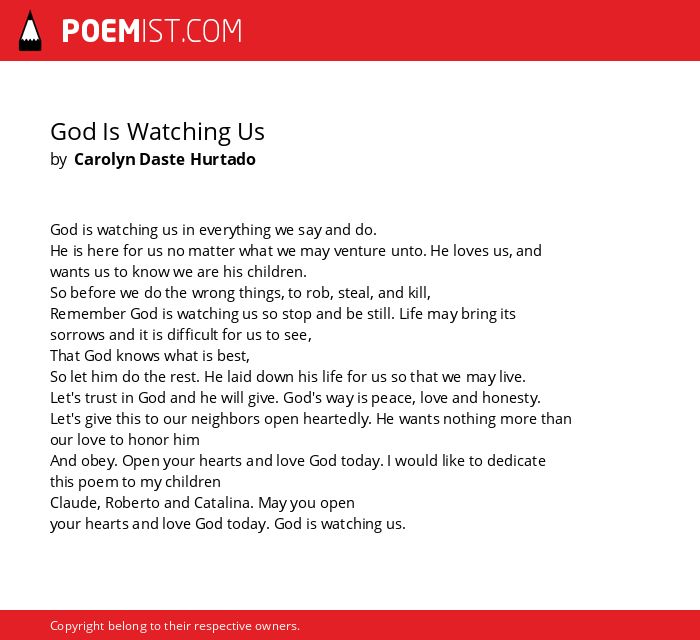 POEMIST.COM

God Is Watching Us
by Carolyn Daste Hurtado

God is watching us in everything we say and do.
He is here for us no matter what we may venture unto. He loves us, and wants us to know we are his children.
So before we do the wrong things, to rob, steal, and kill,
Remember God is watching us so stop and be still. Life may bring its sorrows and it is difficult for us to see,
That God knows what is best,
So let him do the rest. He laid down his life for us so that we may live.
Let's trust in God and he will give. God's way is peace, love and honesty.
Let's give this to our neighbors open heartedly. He wants nothing more than our love to honor him
And obey. Open your hearts and love God today. I would like to dedicate this poem to my children
Claude, Roberto and Catalina. May you open
your hearts and love God today. God is watching us.

Copyright belong to their respective owners.